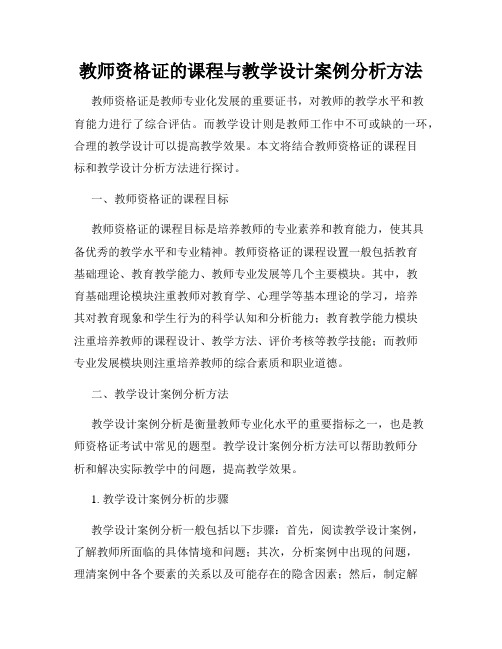 教师资格证的课程与教学设计案例分析方法

教师资格证是教师专业化发展的重要证书，对教师的教学水平和教育能力进行了综合评估。而教学设计则是教师工作中不可或缺的一环，合理的教学设计可以提高教学效果。本文将结合教师资格证的课程目标和教学设计分析方法进行探讨。

一、教师资格证的课程目标

教师资格证的课程目标是培养教师的专业素养和教育能力，使其具备优秀的教学水平和专业精神。教师资格证的课程设置一般包括教育基础理论、教育教学能力、教师专业发展等几个主要模块。其中，教育基础理论模块注重教师对教育学、心理学等基本理论的学习，培养其对教育现象和学生行为的科学认知和分析能力；教育教学能力模块注重培养教师的课程设计、教学方法、评价考核等教学技能；而教师专业发展模块则注重培养教师的综合素质和职业道德。

二、教学设计案例分析方法

教学设计案例分析是衡量教师专业化水平的重要指标之一，也是教师资格证考试中常见的题型。教学设计案例分析方法可以帮助教师分析和解决实际教学中的问题，提高教学效果。

1. 教学设计案例分析的步骤

教学设计案例分析一般包括以下步骤：首先，阅读教学设计案例，了解教师所面临的具体情境和问题；其次，分析案例中出现的问题，理清案例中各个要素的关系以及可能存在的隐含因素；然后，制定解